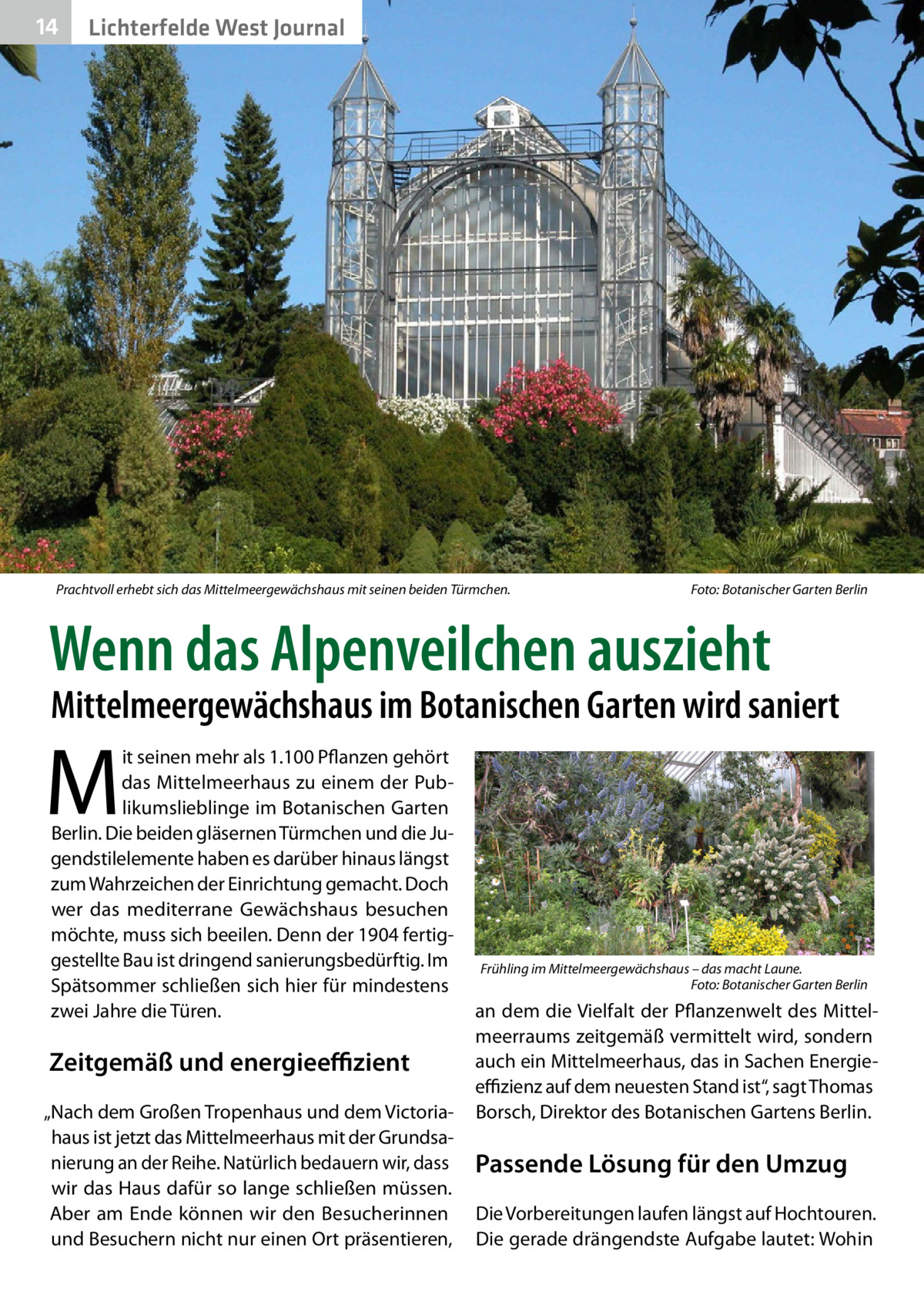 14 Lichterfelde West Journal

Prachtvoll erhebt sich das Mittelmeergewächshaus mit seinen beiden Türmchen.

Foto: Botanischer Garten Berlin

Wenn das Alpenveilchen auszieht

Mittelmeergewächshaus im Botanischen Garten wird saniert

Mit seinen mehr als 1.100 Pflanzen gehört das Mittelmeerhaus zu einem der Publikumslieblinge im Botanischen Garten Berlin. Die beiden gläsernen Türmchen und die Jugendstilelemente haben es darüber hinaus längst zum Wahrzeichen der Einrichtung gemacht. Doch wer das mediterrane Gewächshaus besuchen möchte, muss sich beeilen. Denn der 1904 fertiggestellte Bau ist dringend sanierungsbedürftig. Im Spätsommer schließen sich hier für mindestens zwei Jahre die Türen.

Zeitgemäß und energieeffizient

„Nach dem Großen Tropenhaus und dem Victoriahaus ist jetzt das Mittelmeerhaus mit der Grundsanierung an der Reihe. Natürlich bedauern wir, dass wir das Haus dafür so lange schließen müssen. Aber am Ende können wir den Besucherinnen und Besuchern nicht nur einen Ort präsentieren,

Frühling im Mittelmeergewächshaus – das macht Laune.
Foto: Botanischer Garten Berlin

an dem die Vielfalt der Pflanzenwelt des Mittelmeerraums zeitgemäß vermittelt wird, sondern auch ein Mittelmeerhaus, das in Sachen Energieeffizienz auf dem neuesten Stand ist“, sagt Thomas Borsch, Direktor des Botanischen Gartens Berlin.

Passende Lösung für den Umzug

Die Vorbereitungen laufen längst auf Hochtouren. Die gerade drängendste Aufgabe lautet: Wohin